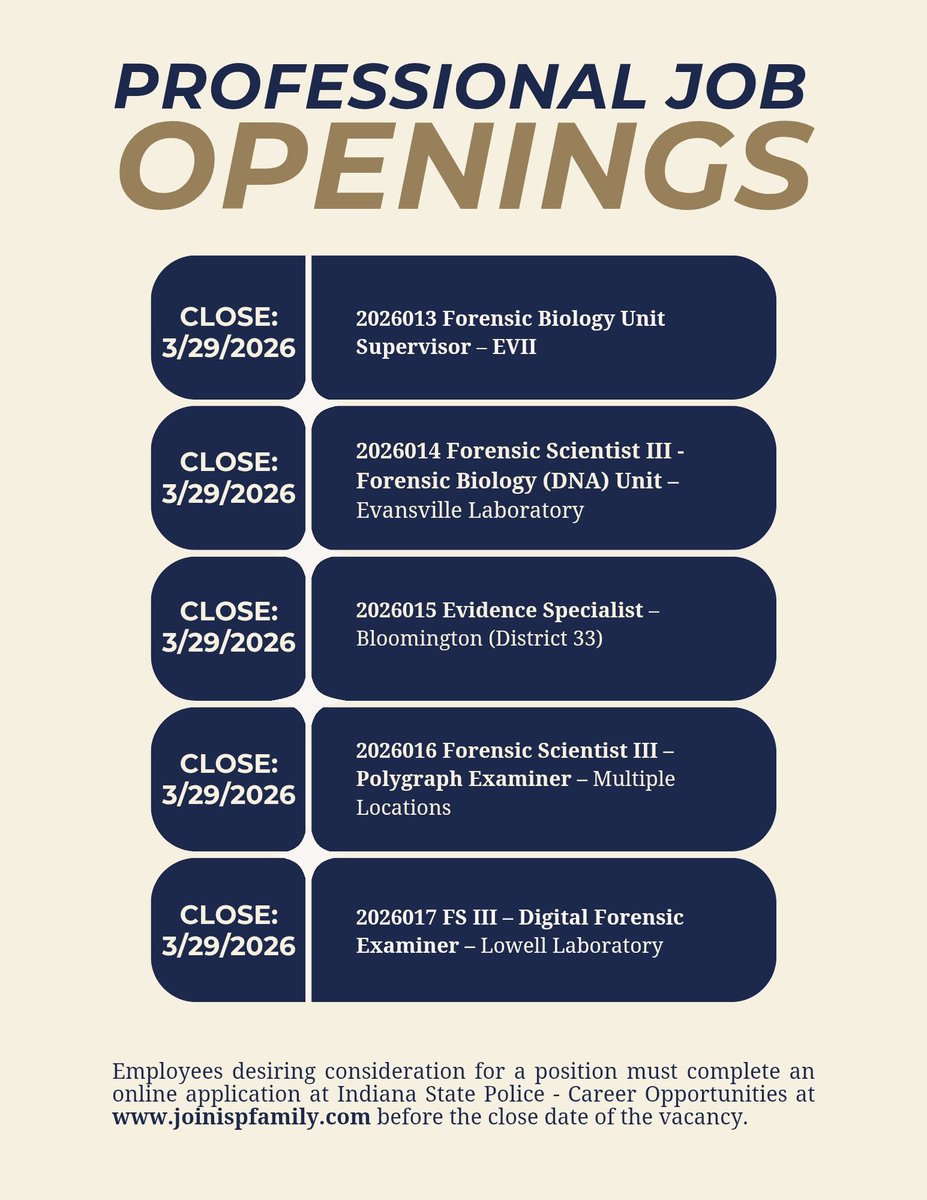 PROFESSIONAL JOB
OPENINGS

CLOSE: 3/29/2026

2026013 Forensic Biology Unit Supervisor – EVII

CLOSE: 3/29/2026

2026014 Forensic Scientist III - Forensic Biology (DNA) Unit – Evansville Laboratory

CLOSE: 3/29/2026

2026015 Evidence Specialist – Bloomington (District 33)

CLOSE: 3/29/2026

2026016 Forensic Scientist III – Polygraph Examiner – Multiple Locations

CLOSE: 3/29/2026

2026017 FS III – Digital Forensic Examiner – Lowell Laboratory

Employees desiring consideration for a position must complete an online application at Indiana State Police - Career Opportunities at www.joinispfamily.com before the close date of the vacancy.